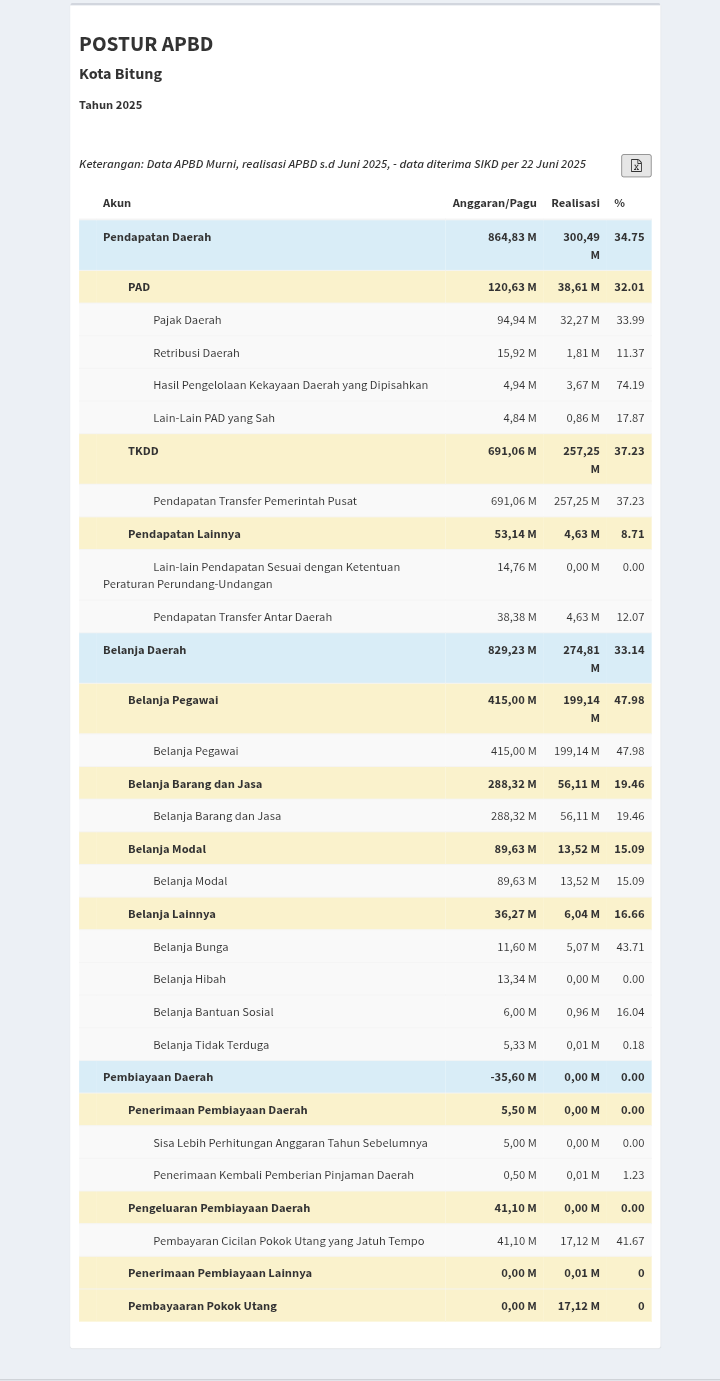 POSTUR APBD

Kota Bitung

Tahun 2025

Keterangan: Data APBD Murni, realisasi APBD s.d Juni 2025, - data diterima SIKD per 22 Juni 2025

| Akun | Anggaran/Pagu | Realisasi | % |
|---|---|---|---|
| Pendapatan Daerah | 864,83 M | 300,49 M | 34.75 |
| PAD | 120,63 M | 38,61 M | 32.01 |
| Pajak Daerah | 94,94 M | 32,27 M | 33.99 |
| Retribusi Daerah | 15,92 M | 1,81 M | 11.37 |
| Hasil Pengelolaan Kekayaan Daerah yang Dipisahkan | 4,94 M | 3,67 M | 74.19 |
| Lain-Lain PAD yang Sah | 4,84 M | 0,86 M | 17.87 |
| TKDD | 691,06 M | 257,25 M | 37.23 |
| Pendapatan Transfer Pemerintah Pusat | 691,06 M | 257,25 M | 37.23 |
| Pendapatan Lainnya | 53,14 M | 4,63 M | 8.71 |
| Lain-lain Pendapatan Sesuai dengan Ketentuan Peraturan Perundang-Undangan | 14,76 M | 0,00 M | 0.00 |
| Pendapatan Transfer Antar Daerah | 38,38 M | 4,63 M | 12.07 |
| Belanja Daerah | 829,23 M | 274,81 M | 33.14 |
| Belanja Pegawai | 415,00 M | 199,14 M | 47.98 |
| Belanja Pegawai | 415,00 M | 199,14 M | 47.98 |
| Belanja Barang dan Jasa | 288,32 M | 56,11 M | 19.46 |
| Belanja Barang dan Jasa | 288,32 M | 56,11 M | 19.46 |
| Belanja Modal | 89,63 M | 13,52 M | 15.09 |
| Belanja Modal | 89,63 M | 13,52 M | 15.09 |
| Belanja Lainnya | 36,27 M | 6,04 M | 16.66 |
| Belanja Bunga | 11,60 M | 5,07 M | 43.71 |
| Belanja Hibah | 13,34 M | 0,00 M | 0.00 |
| Belanja Bantuan Sosial | 6,00 M | 0,96 M | 16.04 |
| Belanja Tidak Terduga | 5,33 M | 0,01 M | 0.18 |
| Pembiayaan Daerah | -35,60 M | 0,00 M | 0.00 |
| Penerimaan Pembiayaan Daerah | 5,50 M | 0,00 M | 0.00 |
| Sisa Lebih Perhitungan Anggaran Tahun Sebelumnya | 5,00 M | 0,00 M | 0.00 |
| Penerimaan Kembali Pemberian Pinjaman Daerah | 0,50 M | 0,01 M | 1.23 |
| Pengeluaran Pembiayaan Daerah | 41,10 M | 0,00 M | 0.00 |
| Pembayaran Cicilan Pokok Utang yang Jatuh Tempo | 41,10 M | 17,12 M | 41.67 |
| Penerimaan Pembiayaan Lainnya | 0,00 M | 0,01 M | 0 |
| Pembayaaran Pokok Utang | 0,00 M | 17,12 M | 0 |